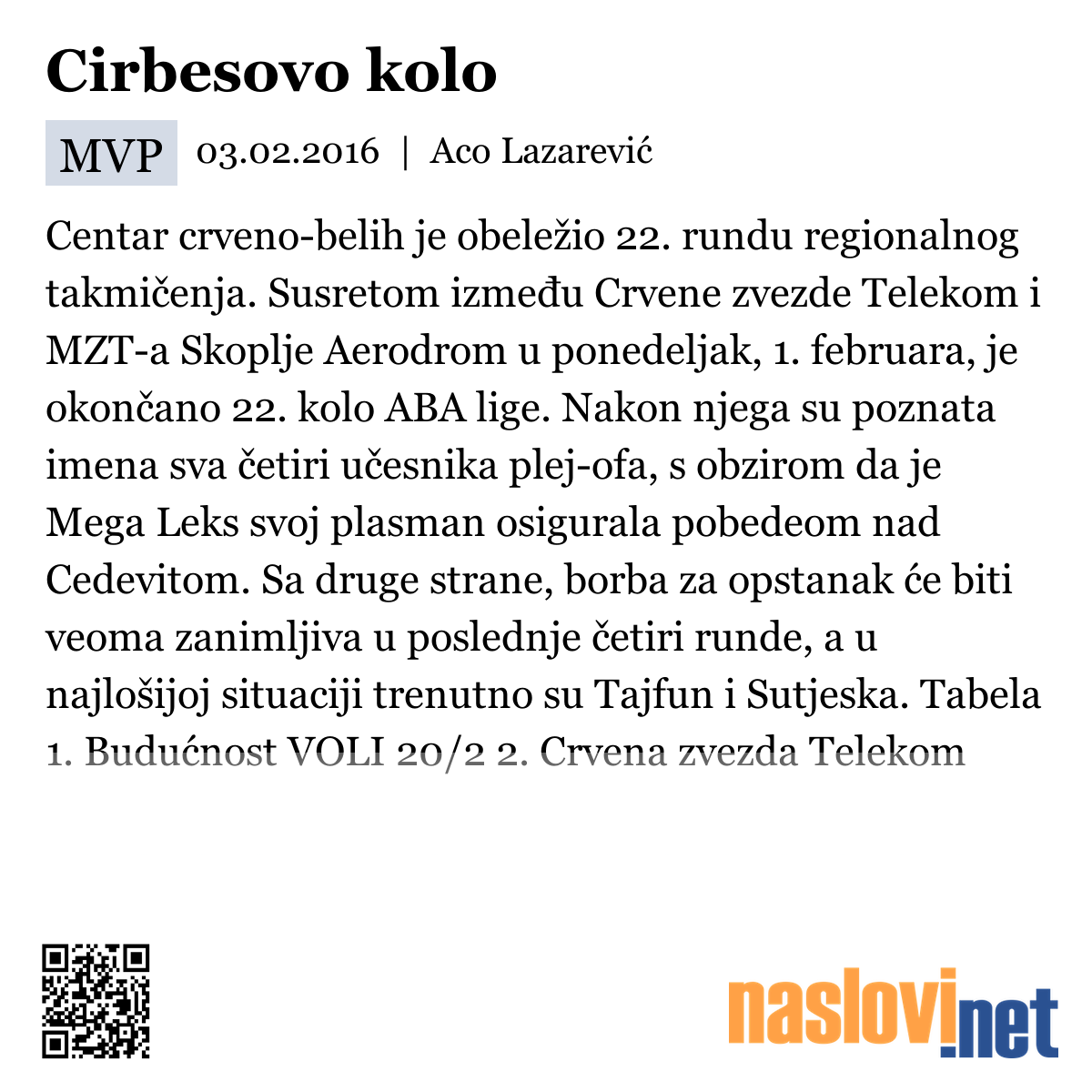 Cirbesovo kolo

MVP 03.02.2016 | Aco Lazarević

Centar crveno-belih je obeležio 22. rundu regionalnog takmičenja. Susretom između Crvene zvezde Telekom i MZT-a Skoplje Aerodrom u ponedeljak, 1. februara, je okončano 22. kolo ABA lige. Nakon njega su poznata imena sva četiri učesnika plej-ofa, s obzirom da je Mega Leks svoj plasman osigurala pobedeom nad Cedevitom. Sa druge strane, borba za opstanak će biti veoma zanimljiva u poslednje četiri runde, a u najlošijoj situaciji trenutno su Tajfun i Sutjeska. Tabela 1. Budućnost VOLI 20/2 2. Crvena zvezda Telekom

naslovi.net